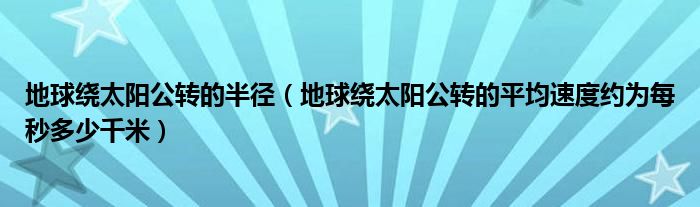 地球绕太阳公转的半径（地球绕太阳公转的平均速度约为每秒多少千米）